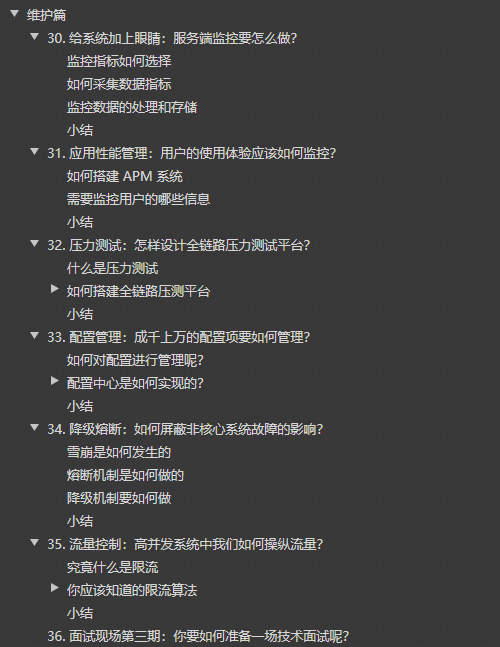 维护篇
30. 给系统加上眼睛：服务端监控要怎么做?
监控指标如何选择
如何采集数据指标
监控数据的处理和存储
小结
31. 应用性能管理：用户的使用体验应该如何监控?
如何搭建 APM 系统
需要监控用户的哪些信息
小结
32. 压力测试：怎样设计全链路压力测试平台?
什么是压力测试
如何搭建全链路压测平台
小结
33. 配置管理：成千上万的配置项要如何管理?
如何对配置进行管理呢?
配置中心是如何实现的?
小结
34. 降级熔断：如何屏蔽非核心系统故障的影响?
雪崩是如何发生的
熔断机制是如何做的
降级机制要如何做
小结
35. 流量控制：高并发系统中我们如何操纵流量?
究竟什么是限流
你应该知道的限流算法
小结
36. 面试现场第三期：你要如何准备一场技术面试呢?